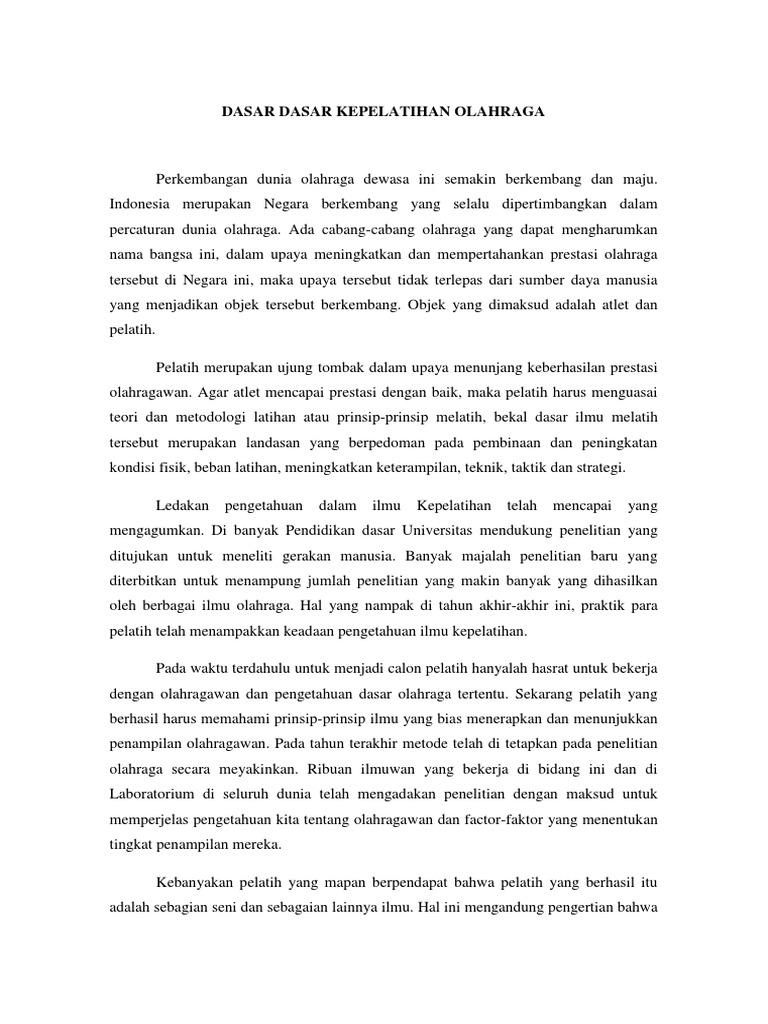 DASAR DASAR KEPELATIHAN OLAHRAGA

Perkembangan dunia olahraga dewasa ini semakin berkembang dan maju. Indonesia merupakan Negara berkembang yang selalu dipertimbangkan dalam percaturan dunia olahraga. Ada cabang-cabang olahraga yang dapat mengharumkan nama bangsa ini, dalam upaya meningkatkan dan mempertahankan prestasi olahraga tersebut di Negara ini, maka upaya tersebut tidak terlepas dari sumber daya manusia yang menjadikan objek tersebut berkembang. Objek yang dimaksud adalah atlet dan pelatih.

Pelatih merupakan ujung tombak dalam upaya menunjang keberhasilan prestasi olahragawan. Agar atlet mencapai prestasi dengan baik, maka pelatih harus menguasai teori dan metodologi latihan atau prinsip-prinsip melatih, bekal dasar ilmu melatih tersebut merupakan landasan yang berpedoman pada pembinaan dan peningkatan kondisi fisik, beban latihan, meningkatkan keterampilan, teknik, taktik dan strategi.

Ledakan pengetahuan dalam ilmu Kepelatihan telah mencapai yang mengagumkan. Di banyak Pendidikan dasar Universitas mendukung penelitian yang ditujukan untuk meneliti gerakan manusia. Banyak majalah penelitian baru yang diterbitkan untuk menampung jumlah penelitian yang makin banyak yang dihasilkan oleh berbagai ilmu olahraga. Hal yang nampak di tahun akhir-akhir ini, praktik para pelatih telah menampakkan keadaan pengetahuan ilmu kepelatihan.

Pada waktu terdahulu untuk menjadi calon pelatih hanyalah hasrat untuk bekerja dengan olahragawan dan pengetahuan dasar olahraga tertentu. Sekarang pelatih yang berhasil harus memahami prinsip-prinsip ilmu yang bias menerapkan dan menunjukkan penampilan olahragawan. Pada tahun terakhir metode telah di tetapkan pada penelitian olahraga secara meyakinkan. Ribuan ilmuwan yang bekerja di bidang ini dan di Laboratorium di seluruh dunia telah mengadakan penelitian dengan maksud untuk memperjelas pengetahuan kita tentang olahragawan dan factor-faktor yang menentukan tingkat penampilan mereka.

Kebanyakan pelatih yang mapan berpendapat bahwa pelatih yang berhasil itu adalah sebagian seni dan sebagaian lainnya ilmu. Hal ini mengandung pengertian bahwa